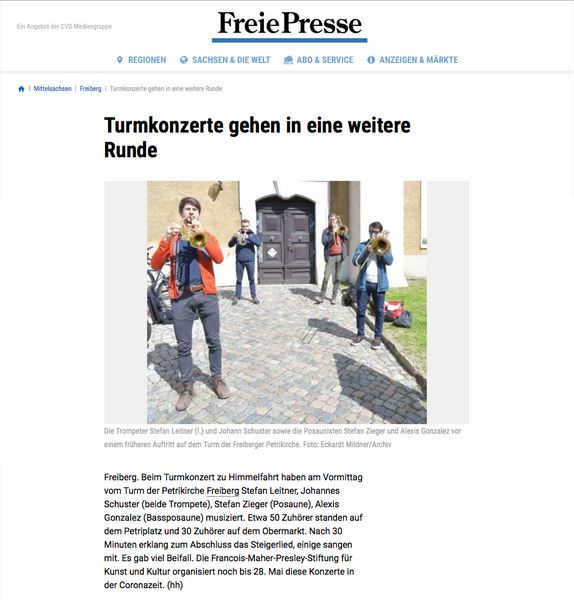 Ein Angebot der CVD Mediengruppe

Freie Presse

REGIONEN SACHSEN & DIE WELT ABO & SERVICE ANZEIGEN & MÄRKTE

Mittelsachsen | Freiberg | Turmkonzerte gehen in eine weitere Runde

Turmkonzerte gehen in eine weitere Runde

Die Trompeter Stefan Leitner (l.) und Johann Schuster sowie die Posaunisten Stefan Zieger und Alexis Gonzalez vor einem früheren Auftritt auf dem Turm der Freiberger Petrikirche. Foto: Eckardt Mildner/Archiv

Freiberg. Beim Turmkonzert zu Himmelfahrt haben am Vormittag vom Turm der Petrikirche Freiberg Stefan Leitner, Johannes Schuster (beide Trompete), Stefan Zieger (Posaune), Alexis Gonzalez (Bassposaune) musiziert. Etwa 50 Zuhörer standen auf dem Petriplatz und 30 Zuhörer auf dem Obermarkt. Nach 30 Minuten erklang zum Abschluss das Steigerlied, einige sangen mit. Es gab viel Beifall. Die Francois-Maher-Presley-Stiftung für Kunst und Kultur organisiert noch bis 28. Mai diese Konzerte in der Coronazeit. (hh)